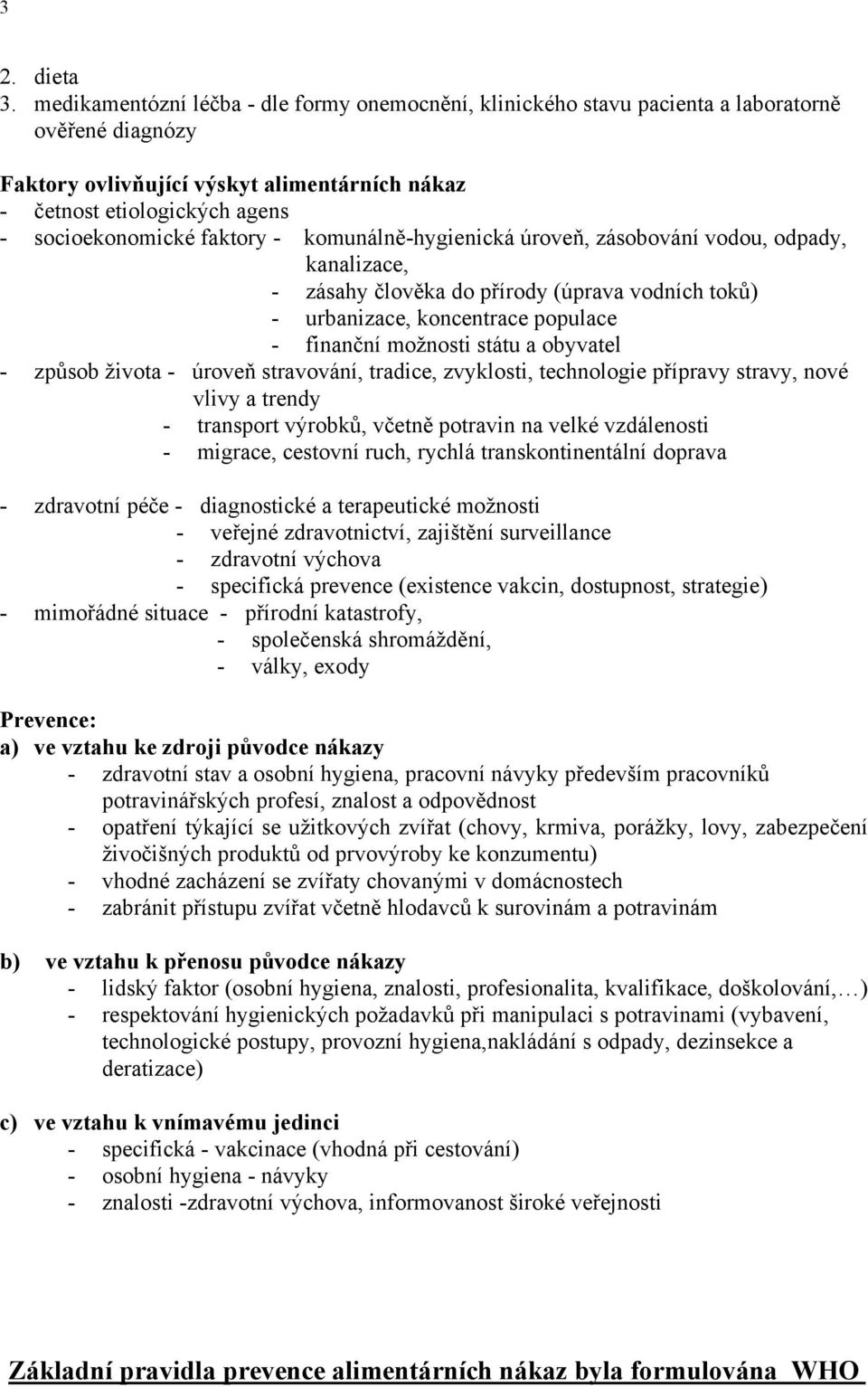 3

2. dieta
3. medikamentózní léčba - dle formy onemocnění, klinického stavu pacienta a laboratorně ověřené diagnózy

Faktory ovlivňující výskyt alimentárních nákaz
- četnost etiologických agens
- socioekonomické faktory - komunálně-hygienická úroveň, zásobování vodou, odpady, kanalizace,
- zásahy člověka do přírody (úprava vodních toků)
- urbanizace, koncentrace populace
- finanční možnosti státu a obyvatel
- způsob života - úroveň stravování, tradice, zvyklosti, technologie přípravy stravy, nové vlivy a trendy
- transport výrobků, včetně potravin na velké vzdálenosti
- migrace, cestovní ruch, rychlá transkontinentální doprava

- zdravotní péče - diagnostické a terapeutické možnosti
- veřejné zdravotnictví, zajištění surveillance
- zdravotní výchova
- specifická prevence (existence vakcin, dostupnost, strategie)
- mimořádné situace - přírodní katastrofy,
- společenská shromáždění,
- války, exody

Prevence:
a) ve vztahu ke zdroji původce nákazy
- zdravotní stav a osobní hygiena, pracovní návyky především pracovníků potravinářských profesí, znalost a odpovědnost
- opatření týkající se užitkových zvířat (chovy, krmiva, porážky, lovy, zabezpečení živočišných produktů od prvovýroby ke konzumentu)
- vhodné zacházení se zvířaty chovanými v domácnostech
- zabránit přístupu zvířat včetně hlodavců k surovinám a potravinám

b) ve vztahu k přenosu původce nákazy
- lidský faktor (osobní hygiena, znalosti, profesionalita, kvalifikace, doškolování,…)
- respektování hygienických požadavků při manipulaci s potravinami (vybavení, technologické postupy, provozní hygiena,nakládání s odpady, dezinsekce a deratizace)

c) ve vztahu k vnímavému jedinci
- specifická - vakcinace (vhodná při cestování)
- osobní hygiena - návyky
- znalosti -zdravotní výchova, informovanost široké veřejnosti

Základní pravidla prevence alimentárních nákaz byla formulována WHO